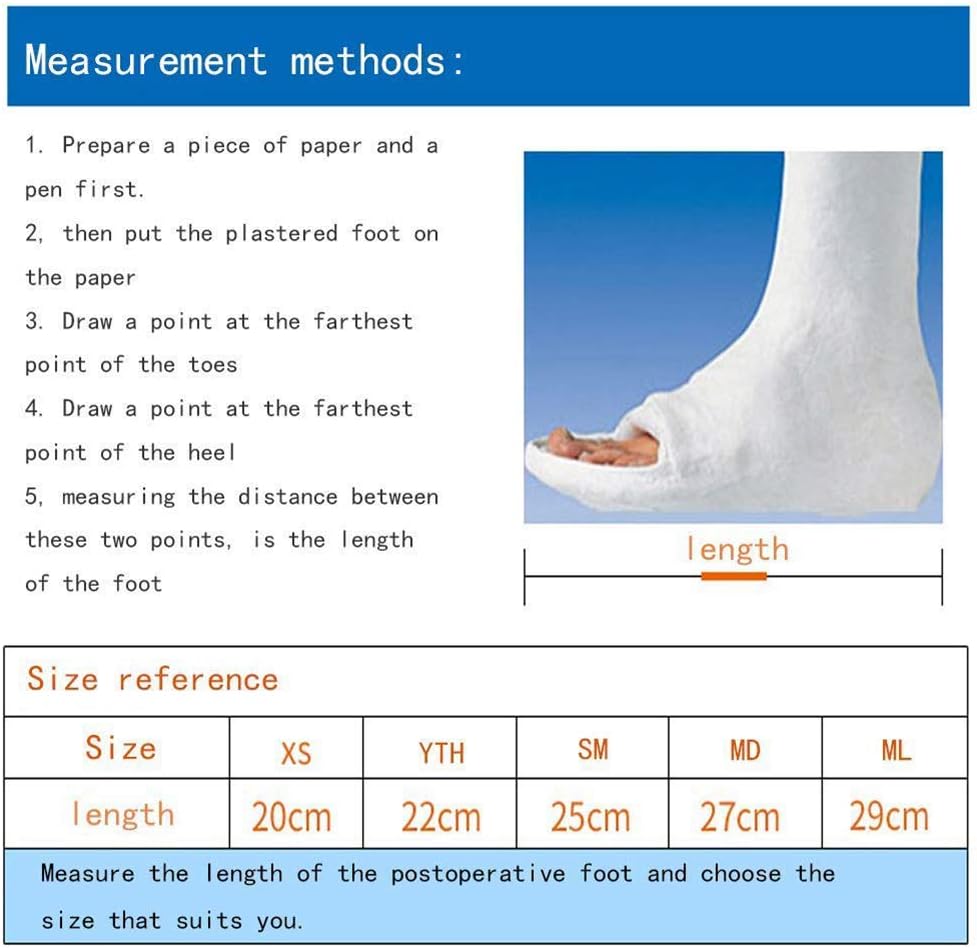 Measurement methods:

1. Prepare a piece of paper and a pen first.
2, then put the plastered foot on the paper
3. Draw a point at the farthest point of the toes
4. Draw a point at the farthest point of the heel
5, measuring the distance between these two points, is the length of the foot

length

Size reference

| Size | XS | YTH | SM | MD | ML |
|---|---|---|---|---|---|
| length | 20cm | 22cm | 25cm | 27cm | 29cm |

Measure the length of the postoperative foot and choose the size that suits you.